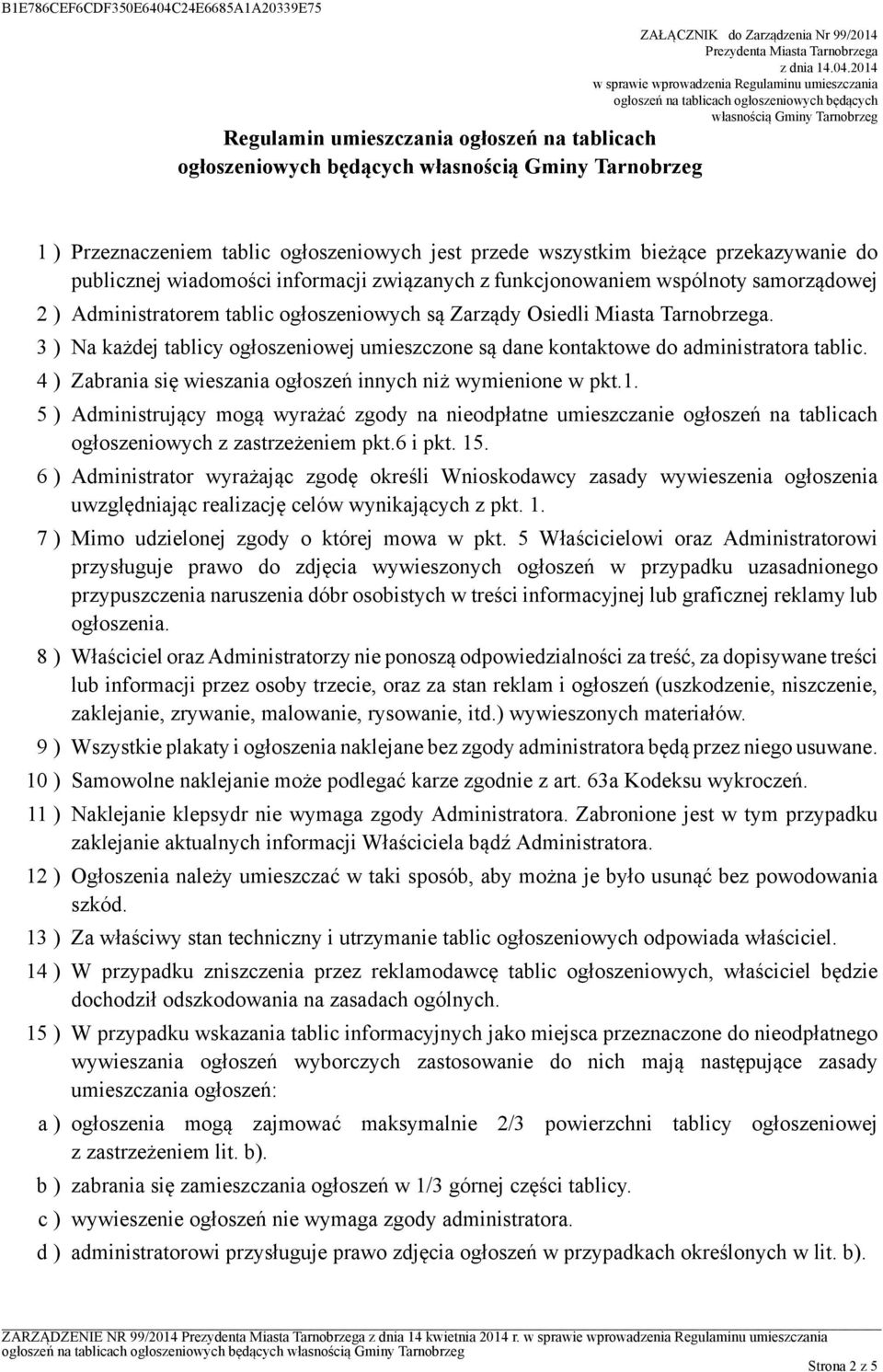 B1E786CEF6CDF350E6404C24E6685A1A20339E75

ZAŁĄCZNIK do Zarządzenia Nr 99/2014 Prezydenta Miasta Tarnobrzega z dnia 14.04.2014 w sprawie wprowadzenia Regulaminu umieszczania ogłoszeń na tablicach ogłoszeniowych będących własnością Gminy Tarnobrzeg

Regulamin umieszczania ogłoszeń na tablicach ogłoszeniowych będących własnością Gminy Tarnobrzeg

1 ) Przeznaczeniem tablic ogłoszeniowych jest przede wszystkim bieżące przekazywanie do publicznej wiadomości informacji związanych z funkcjonowaniem wspólnoty samorządowej

2 ) Administratorem tablic ogłoszeniowych są Zarządy Osiedli Miasta Tarnobrzega.

3 ) Na każdej tablicy ogłoszeniowej umieszczone są dane kontaktowe do administratora tablic.

4 ) Zabrania się wieszania ogłoszeń innych niż wymienione w pkt.1.

5 ) Administrujący mogą wyrażać zgody na nieodpłatne umieszczanie ogłoszeń na tablicach ogłoszeniowych z zastrzeżeniem pkt.6 i pkt. 15.

6 ) Administrator wyrażając zgodę określi Wnioskodawcy zasady wywieszenia ogłoszenia uwzględniając realizację celów wynikających z pkt. 1.

7 ) Mimo udzielonej zgody o której mowa w pkt. 5 Właścicielowi oraz Administratorowi przysługuje prawo do zdjęcia wywieszonych ogłoszeń w przypadku uzasadnionego przypuszczenia naruszenia dóbr osobistych w treści informacyjnej lub graficznej reklamy lub ogłoszenia.

8 ) Właściciel oraz Administratorzy nie ponoszą odpowiedzialności za treść, za dopisywane treści lub informacji przez osoby trzecie, oraz za stan reklam i ogłoszeń (uszkodzenie, niszczenie, zaklejanie, zrywanie, malowanie, rysowanie, itd.) wywieszonych materiałów.

9 ) Wszystkie plakaty i ogłoszenia naklejane bez zgody administratora będą przez niego usuwane.

10 ) Samowolne naklejanie może podlegać karze zgodnie z art. 63a Kodeksu wykroczeń.

11 ) Naklejanie klepsydr nie wymaga zgody Administratora. Zabronione jest w tym przypadku zaklejanie aktualnych informacji Właściciela bądź Administratora.

12 ) Ogłoszenia należy umieszczać w taki sposób, aby można je było usunąć bez powodowania szkód.

13 ) Za właściwy stan techniczny i utrzymanie tablic ogłoszeniowych odpowiada właściciel.

14 ) W przypadku zniszczenia przez reklamodawcę tablic ogłoszeniowych, właściciel będzie dochodził odszkodowania na zasadach ogólnych.

15 ) W przypadku wskazania tablic informacyjnych jako miejsca przeznaczone do nieodpłatnego wywieszania ogłoszeń wyborczych zastosowanie do nich mają następujące zasady umieszczania ogłoszeń:

a ) ogłoszenia mogą zajmować maksymalnie 2/3 powierzchni tablicy ogłoszeniowej z zastrzeżeniem lit. b).

b ) zabrania się zamieszczania ogłoszeń w 1/3 górnej części tablicy.

c ) wywieszenie ogłoszeń nie wymaga zgody administratora.

d ) administratorowi przysługuje prawo zdjęcia ogłoszeń w przypadkach określonych w lit. b).

ZARZĄDZENIE NR 99/2014 Prezydenta Miasta Tarnobrzega z dnia 14 kwietnia 2014 r. w sprawie wprowadzenia Regulaminu umieszczania ogłoszeń na tablicach ogłoszeniowych będących własnością Gminy Tarnobrzeg

Strona 2 z 5